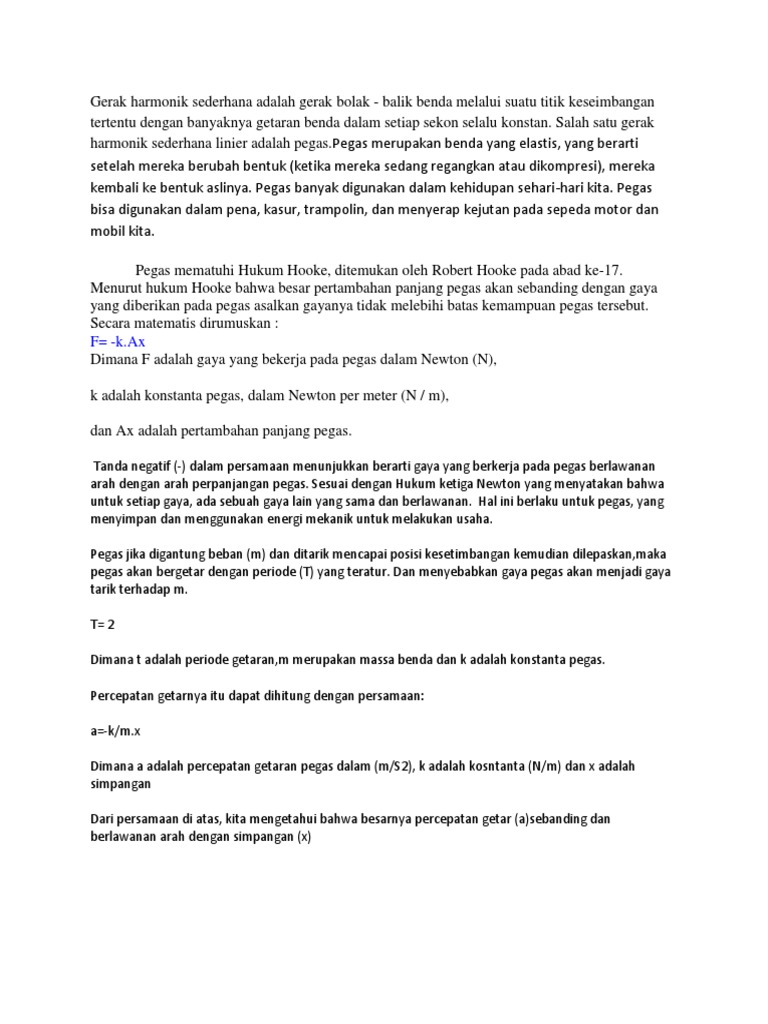 Gerak harmonik sederhana adalah gerak bolak - balik benda melalui suatu titik keseimbangan tertentu dengan banyaknya getaran benda dalam setiap sekon selalu konstan. Salah satu gerak harmonik sederhana linier adalah pegas.Pegas merupakan benda yang elastis, yang berarti setelah mereka berubah bentuk (ketika mereka sedang regangkan atau dikompresi), mereka kembali ke bentuk aslinya. Pegas banyak digunakan dalam kehidupan sehari-hari kita. Pegas bisa digunakan dalam pena, kasur, trampolin, dan menyerap kejutan pada sepeda motor dan mobil kita.

Pegas mematuhi Hukum Hooke, ditemukan oleh Robert Hooke pada abad ke-17. Menurut hukum Hooke bahwa besar pertambahan panjang pegas akan sebanding dengan gaya yang diberikan pada pegas asalkan gayanya tidak melebihi batas kemampuan pegas tersebut. Secara matematis dirumuskan :
F= -k.Ax
Dimana F adalah gaya yang bekerja pada pegas dalam Newton (N),

k adalah konstanta pegas, dalam Newton per meter (N / m),

dan Ax adalah pertambahan panjang pegas.

Tanda negatif (-) dalam persamaan menunjukkan berarti gaya yang berkerja pada pegas berlawanan arah dengan arah perpanjangan pegas. Sesuai dengan Hukum ketiga Newton yang menyatakan bahwa untuk setiap gaya, ada sebuah gaya lain yang sama dan berlawanan. Hal ini berlaku untuk pegas, yang menyimpan dan menggunakan energi mekanik untuk melakukan usaha.

Pegas jika digantung beban (m) dan ditarik mencapai posisi kesetimbangan kemudian dilepaskan,maka pegas akan bergetar dengan periode (T) yang teratur. Dan menyebabkan gaya pegas akan menjadi gaya tarik terhadap m.

T= 2

Dimana t adalah periode getaran,m merupakan massa benda dan k adalah konstanta pegas.

Percepatan getarnya itu dapat dihitung dengan persamaan:

a=-k/m.x

Dimana a adalah percepatan getaran pegas dalam (m/S2), k adalah kosntanta (N/m) dan x adalah simpangan

Dari persamaan di atas, kita mengetahui bahwa besarnya percepatan getar (a)sebanding dan berlawanan arah dengan simpangan (x)